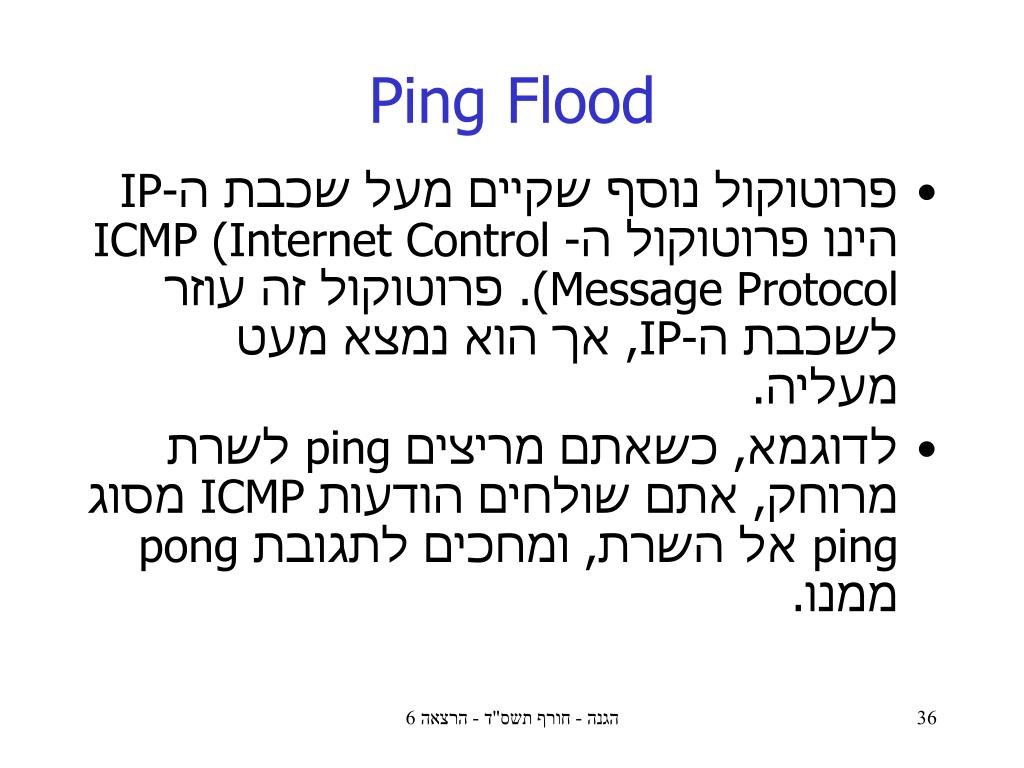 Ping Flood

• פרוטוקול נוסף שקיים מעל שכבת ה-IP הינו פרוטוקול ה- ICMP (Internet Control Message Protocol). פרוטוקול זה עוזר לשכבת ה-IP, אך הוא נמצא מעט מעליה.

• לדוגמא, כשאתם מריצים ping לשרת מרוחק, אתם שולחים הודעות ICMP מסוג ping אל השרת, ומחכים לתגובת pong ממנו.

הגנה - חורף תשס"ד - הרצאה 6

36